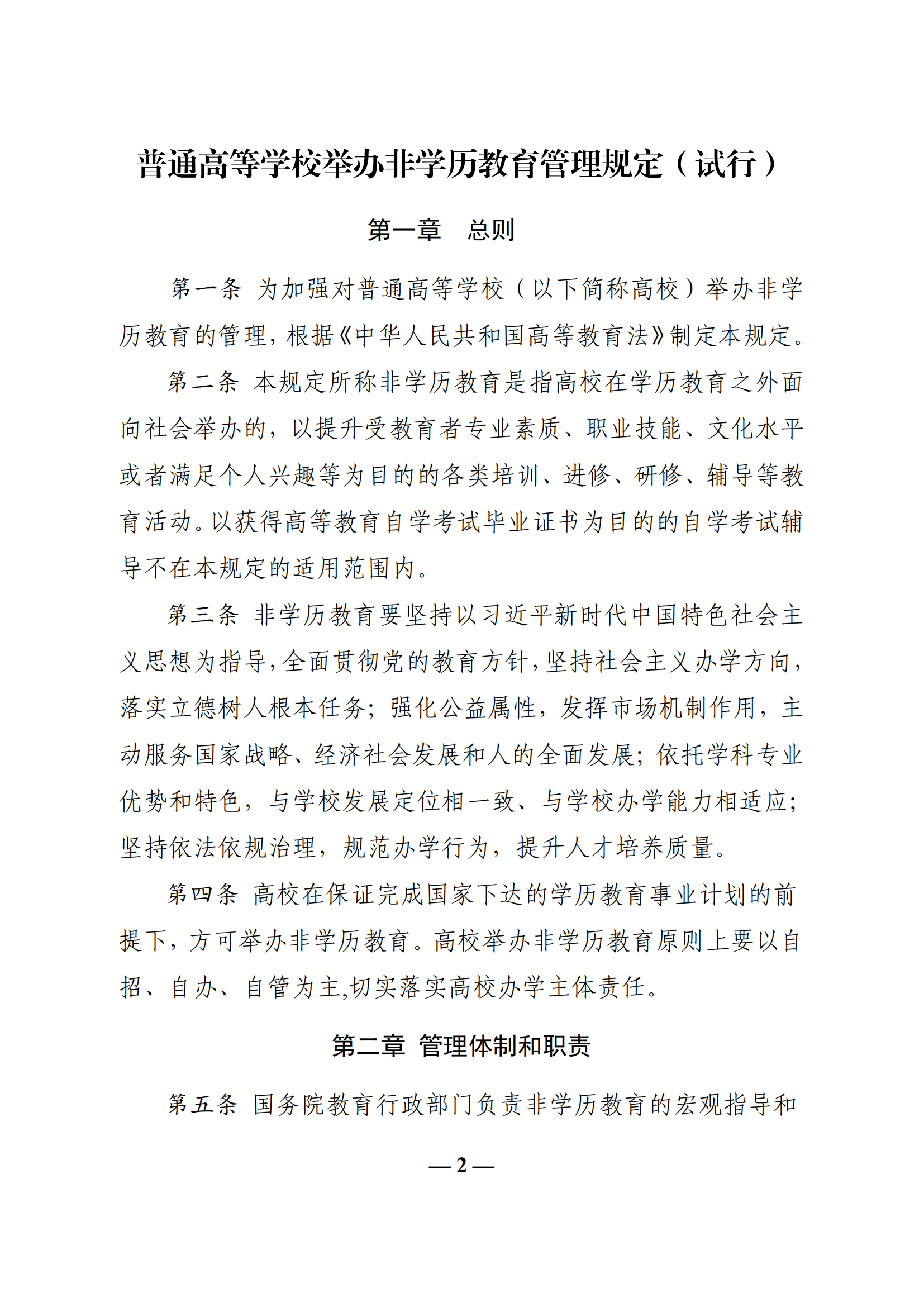 普通高等学校举办非学历教育管理规定（试行）

第一章　总则

第一条 为加强对普通高等学校（以下简称高校）举办非学历教育的管理，根据《中华人民共和国高等教育法》制定本规定。

第二条 本规定所称非学历教育是指高校在学历教育之外面向社会举办的，以提升受教育者专业素质、职业技能、文化水平或者满足个人兴趣等为目的的各类培训、进修、研修、辅导等教育活动。以获得高等教育自学考试毕业证书为目的的自学考试辅导不在本规定的适用范围内。

第三条 非学历教育要坚持以习近平新时代中国特色社会主义思想为指导，全面贯彻党的教育方针，坚持社会主义办学方向，落实立德树人根本任务；强化公益属性，发挥市场机制作用，主动服务国家战略、经济社会发展和人的全面发展；依托学科专业优势和特色，与学校发展定位相一致、与学校办学能力相适应；坚持依法依规治理，规范办学行为，提升人才培养质量。

第四条 高校在保证完成国家下达的学历教育事业计划的前提下，方可举办非学历教育。高校举办非学历教育原则上要以自招、自办、自管为主,切实落实高校办学主体责任。

第二章 管理体制和职责

第五条 国务院教育行政部门负责非学历教育的宏观指导和

— 2 —